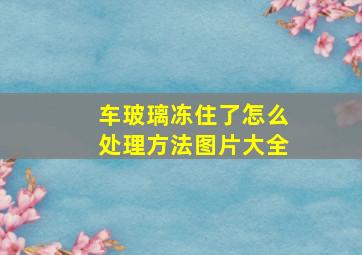 车玻璃冻住了怎么处理方法图片大全